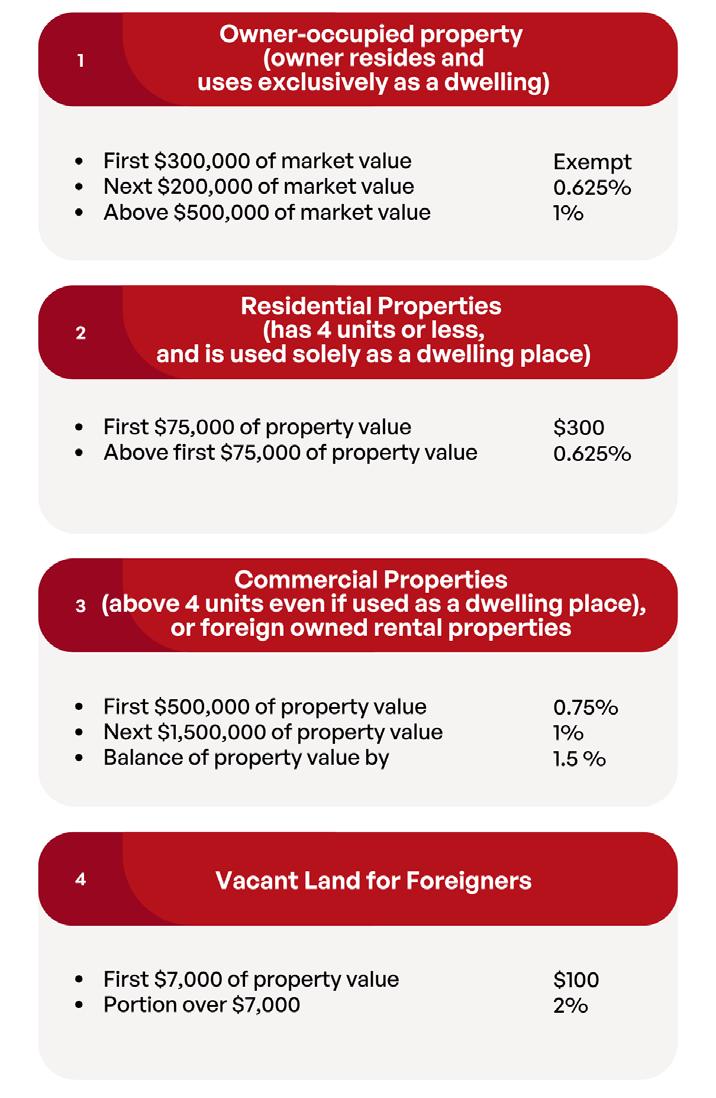 1

Owner-occupied property (owner resides and uses exclusively as a dwelling)

- First \$300,000 of market value Exempt
- Next \$200,000 of market value 0.625%
- Above \$500,000 of market value 1%

2

Residential Properties (has 4 units or less, and is used solely as a dwelling place)

- First \$75,000 of property value \$300
- Above first \$75,000 of property value 0.625%

3

Commercial Properties (above 4 units even if used as a dwelling place), or foreign owned rental properties

- First \$500,000 of property value 0.75%
- Next \$1,500,000 of property value 1%
- Balance of property value by 1.5 %

4

Vacant Land for Foreigners

- First \$7,000 of property value \$100
- Portion over \$7,000 2%